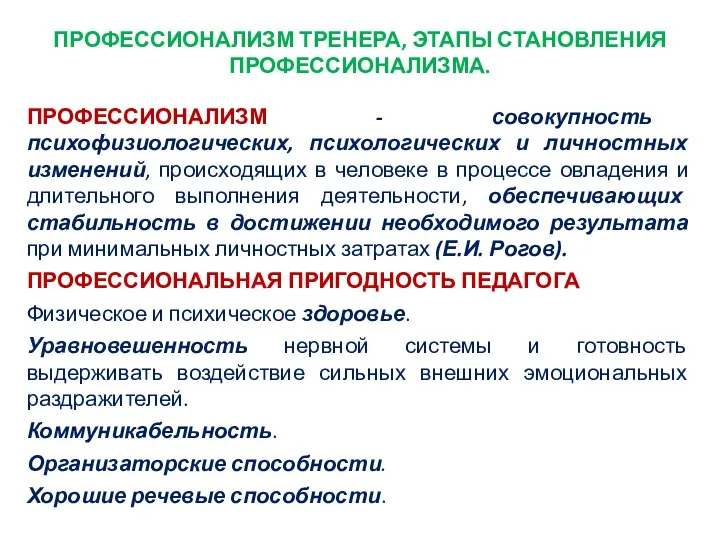 ПРОФЕССИОНАЛИЗМ ТРЕНЕРА, ЭТАПЫ СТАНОВЛЕНИЯ ПРОФЕССИОНАЛИЗМА.

ПРОФЕССИОНАЛИЗМ - совокупность психофизиологических, психологических и личностных изменений, происходящих в человеке в процессе овладения и длительного выполнения деятельности, обеспечивающих стабильность в достижении необходимого результата при минимальных личностных затратах (Е.И. Рогов).

ПРОФЕССИОНАЛЬНАЯ ПРИГОДНОСТЬ ПЕДАГОГА

Физическое и психическое здоровье.

Уравновешенность нервной системы и готовность выдерживать воздействие сильных внешних эмоциональных раздражителей.

Коммуникабельность.

Организаторские способности.

Хорошие речевые способности.